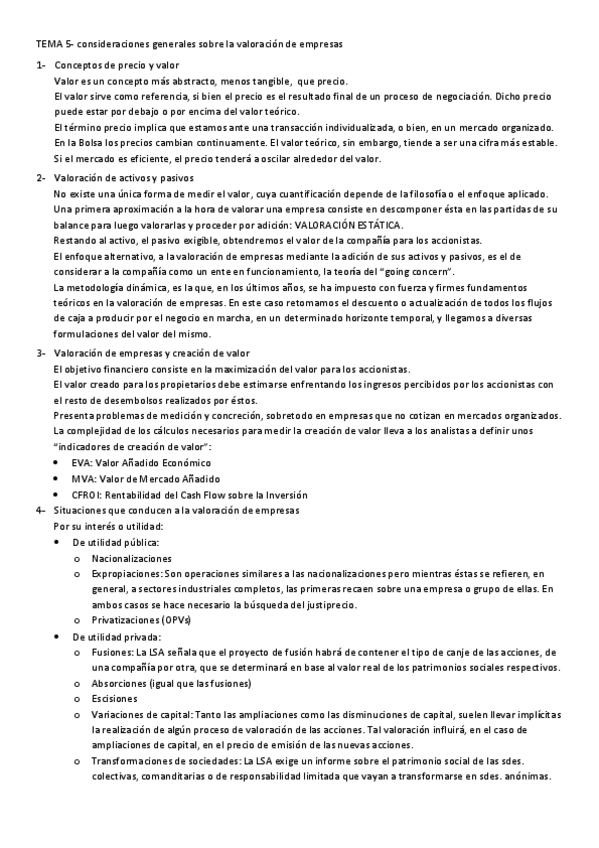 TEMA 5- consideraciones generales sobre la valoración de empresas

1- Conceptos de precio y valor
Valor es un concepto más abstracto, menos tangible, que precio.
El valor sirve como referencia, si bien el precio es el resultado final de un proceso de negociación. Dicho precio puede estar por debajo o por encima del valor teórico.
El término precio implica que estamos ante una transacción individualizada, o bien, en un mercado organizado.
En la Bolsa los precios cambian continuamente. El valor teórico, sin embargo, tiende a ser una cifra más estable.
Si el mercado es eficiente, el precio tenderá a oscilar alrededor del valor.

2- Valoración de activos y pasivos
No existe una única forma de medir el valor, cuya cuantificación depende de la filosofía o el enfoque aplicado.
Una primera aproximación a la hora de valorar una empresa consiste en descomponer ésta en las partidas de su balance para luego valorarlas y proceder por adición: VALORACIÓN ESTÁTICA.
Restando al activo, el pasivo exigible, obtendremos el valor de la compañía para los accionistas.
El enfoque alternativo, a la valoración de empresas mediante la adición de sus activos y pasivos, es el de considerar a la compañía como un ente en funcionamiento, la teoría del "going concern".
La metodología dinámica, es la que, en los últimos años, se ha impuesto con fuerza y firmes fundamentos teóricos en la valoración de empresas. En este caso retomamos el descuento o actualización de todos los flujos de caja a producir por el negocio en marcha, en un determinado horizonte temporal, y llegamos a diversas formulaciones del valor del mismo.

3- Valoración de empresas y creación de valor
El objetivo financiero consiste en la maximización del valor para los accionistas.
El valor creado para los propietarios debe estimarse enfrentando los ingresos percibidos por los accionistas con el resto de desembolsos realizados por éstos.
Presenta problemas de medición y concreción, sobretodo en empresas que no cotizan en mercados organizados.
La complejidad de los cálculos necesarios para medir la creación de valor lleva a los analistas a definir unos "indicadores de creación de valor":
• EVA: Valor Añadido Económico
• MVA: Valor de Mercado Añadido
• CFROI: Rentabilidad del Cash Flow sobre la Inversión

4- Situaciones que conducen a la valoración de empresas
Por su interés o utilidad:
• De utilidad pública:
o Nacionalizaciones
o Expropiaciones: Son operaciones similares a las nacionalizaciones pero mientras éstas se refieren, en general, a sectores industriales completos, las primeras recaen sobre una empresa o grupo de ellas. En ambos casos se hace necesario la búsqueda del justiprecio.
o Privatizaciones (OPVs)
• De utilidad privada:
o Fusiones: La LSA señala que el proyecto de fusión habrá de contener el tipo de canje de las acciones, de una compañía por otra, que se determinará en base al valor real de los patrimonios sociales respectivos.
o Absorciones (igual que las fusiones)
o Escisiones
o Variaciones de capital: Tanto las ampliaciones como las disminuciones de capital, suelen llevar implícitas la realización de algún proceso de valoración de las acciones. Tal valoración influirá, en el caso de ampliaciones de capital, en el precio de emisión de las nuevas acciones.
o Transformaciones de sociedades: La LSA exige un informe sobre el patrimonio social de las sdes. colectivas, comanditarias o de responsabilidad limitada que vayan a transformarse en sdes. anónimas.